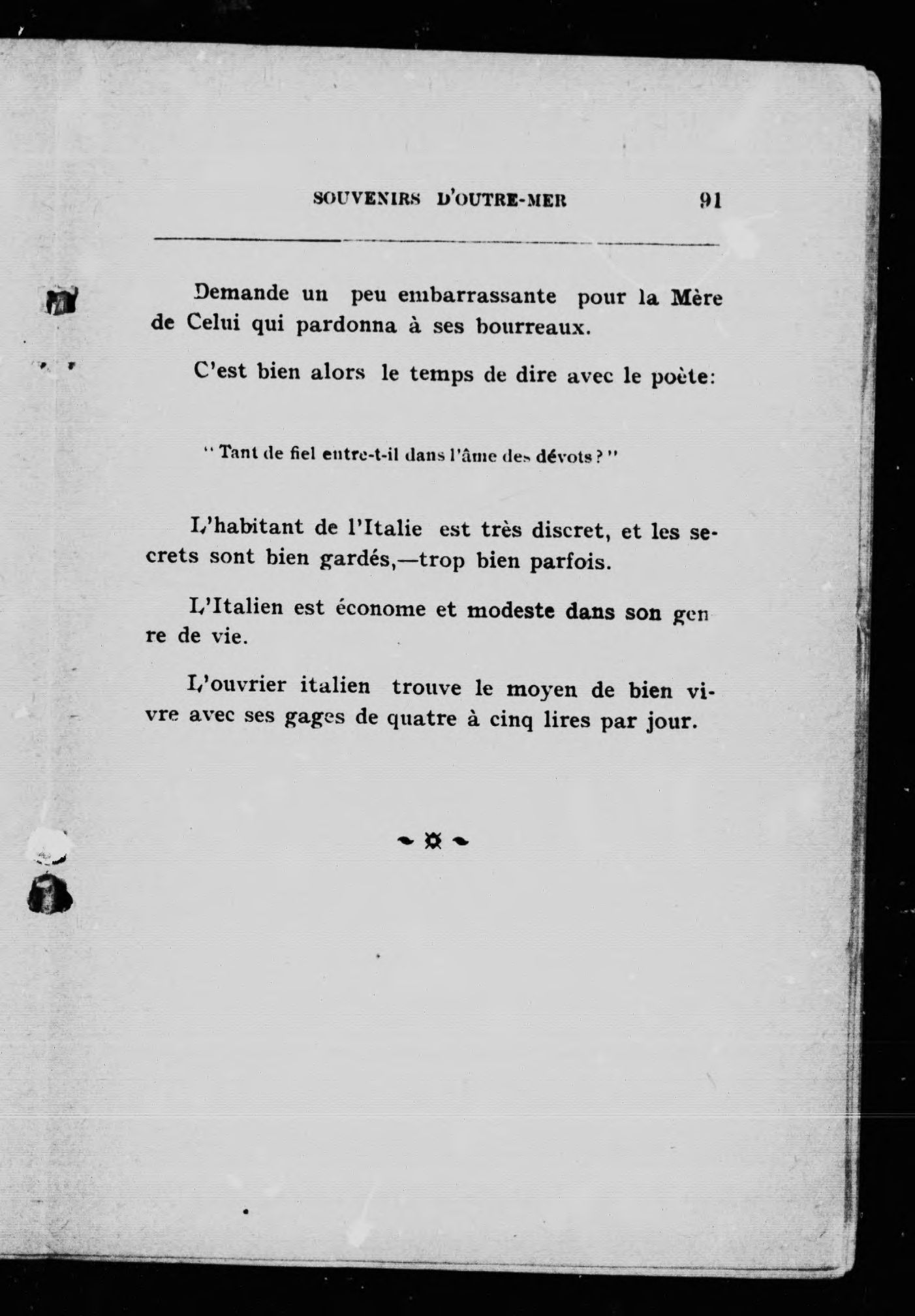 SOUVENIRS D'OUTRE-MER 91

Demande un peu embarrassante pour la Mère de Celui qui pardonna à ses bourreaux.

C'est bien alors le temps de dire avec le poète:

" Tant de fiel entre-t-il dans l'âme des dévots ? "

L'habitant de l'Italie est très discret, et les secrets sont bien gardés,—trop bien parfois.

L'Italien est économe et modeste dans son genre de vie.

L'ouvrier italien trouve le moyen de bien vivre avec ses gages de quatre à cinq lires par jour.